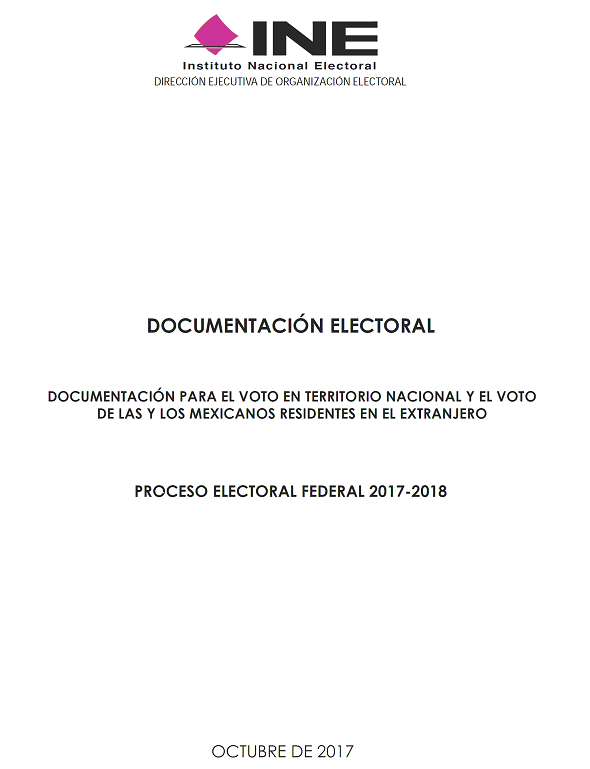 INE
Instituto Nacional Electoral
DIRECCIÓN EJECUTIVA DE ORGANIZACIÓN ELECTORAL

DOCUMENTACIÓN ELECTORAL

DOCUMENTACIÓN PARA EL VOTO EN TERRITORIO NACIONAL Y EL VOTO DE LAS Y LOS MEXICANOS RESIDENTES EN EL EXTRANJERO

PROCESO ELECTORAL FEDERAL 2017-2018

OCTUBRE DE 2017